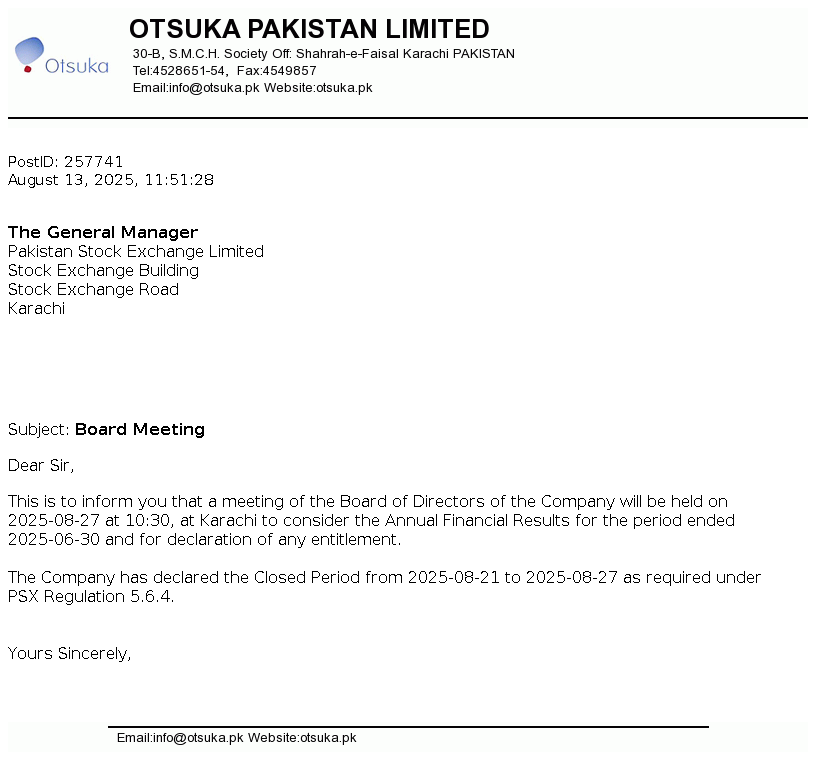 Otsuka

OTSUKA PAKISTAN LIMITED
30-B, S.M.C.H. Society Off: Shahrah-e-Faisal Karachi PAKISTAN
Tel:4528651-54, Fax:4549857
Email:info@otsuka.pk Website:otsuka.pk

PostID: 257741
August 13, 2025, 11:51:28

The General Manager
Pakistan Stock Exchange Limited
Stock Exchange Building
Stock Exchange Road
Karachi

Subject: Board Meeting

Dear Sir,

This is to inform you that a meeting of the Board of Directors of the Company will be held on 2025-08-27 at 10:30, at Karachi to consider the Annual Financial Results for the period ended 2025-06-30 and for declaration of any entitlement.

The Company has declared the Closed Period from 2025-08-21 to 2025-08-27 as required under PSX Regulation 5.6.4.

Yours Sincerely,

Email:info@otsuka.pk Website:otsuka.pk